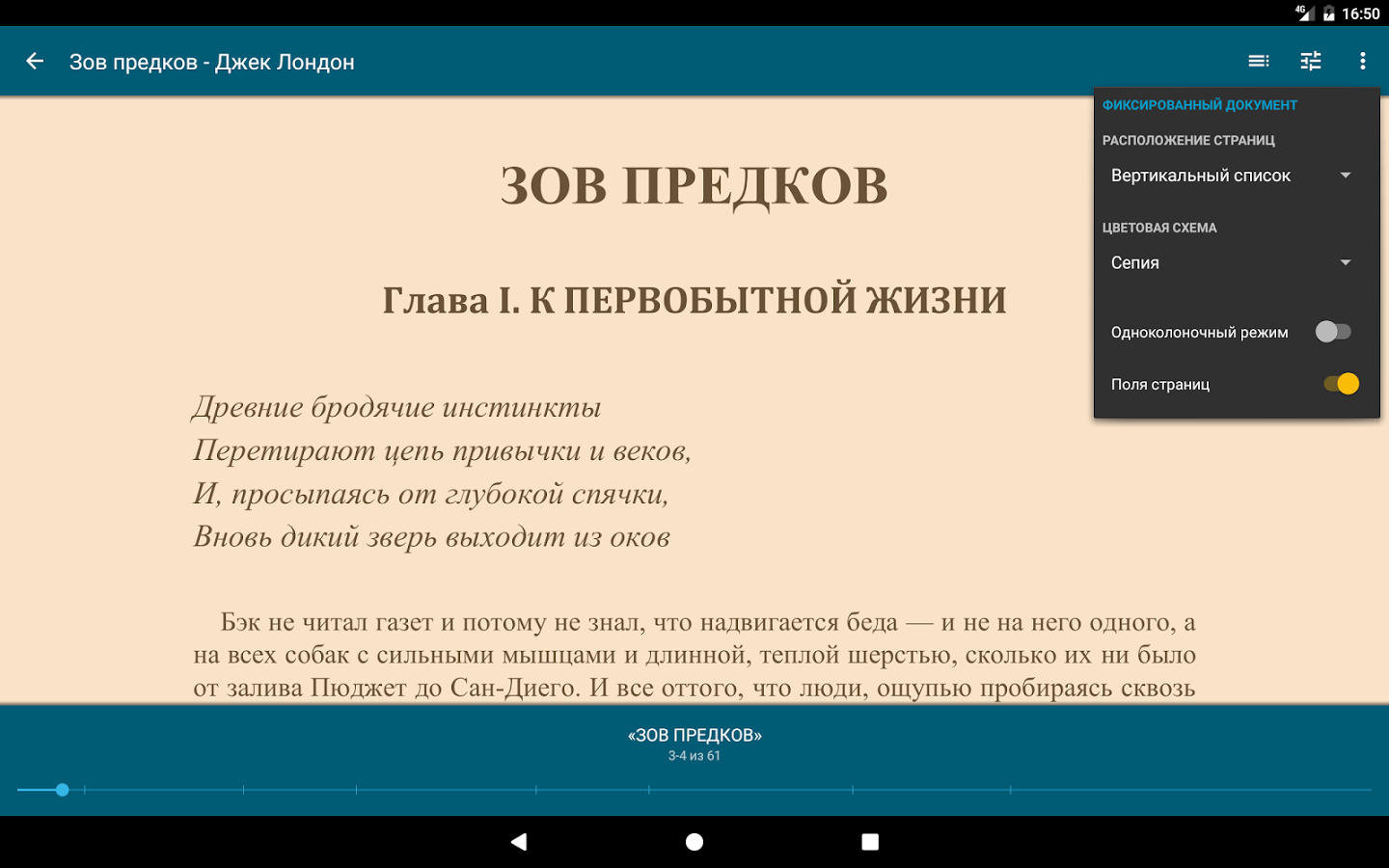 4G 16:50

Зов предков - Джек Лондон

ФИКСИРОВАННЫЙ ДОКУМЕНТ
РАСПОЛОЖЕНИЕ СТРАНИЦ
Вертикальный список
ЦВЕТОВАЯ СХЕМА
Сепия
Одноколоночный режим
Поля страниц

ЗОВ ПРЕДКОВ

Глава I. К ПЕРВОБЫТНОЙ ЖИЗНИ

Древние бродячие инстинкты
Перетирают цепь привычки и веков,
И, просыпаясь от глубокой спячки,
Вновь дикий зверь выходит из оков

Бэк не читал газет и потому не знал, что надвигается беда — и не на него одного, а на всех собак с сильными мышцами и длинной, теплой шерстью, сколько их ни было от залива Пюджет до Сан-Диего. И все оттого, что люди, ощупью пробираясь сквозь

«ЗОВ ПРЕДКОВ»
3-4 из 61